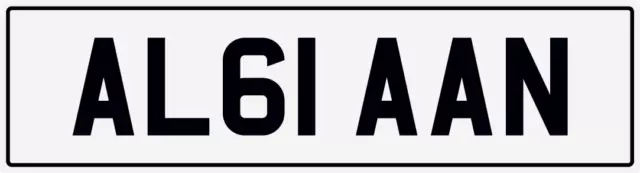 AL61 AAN